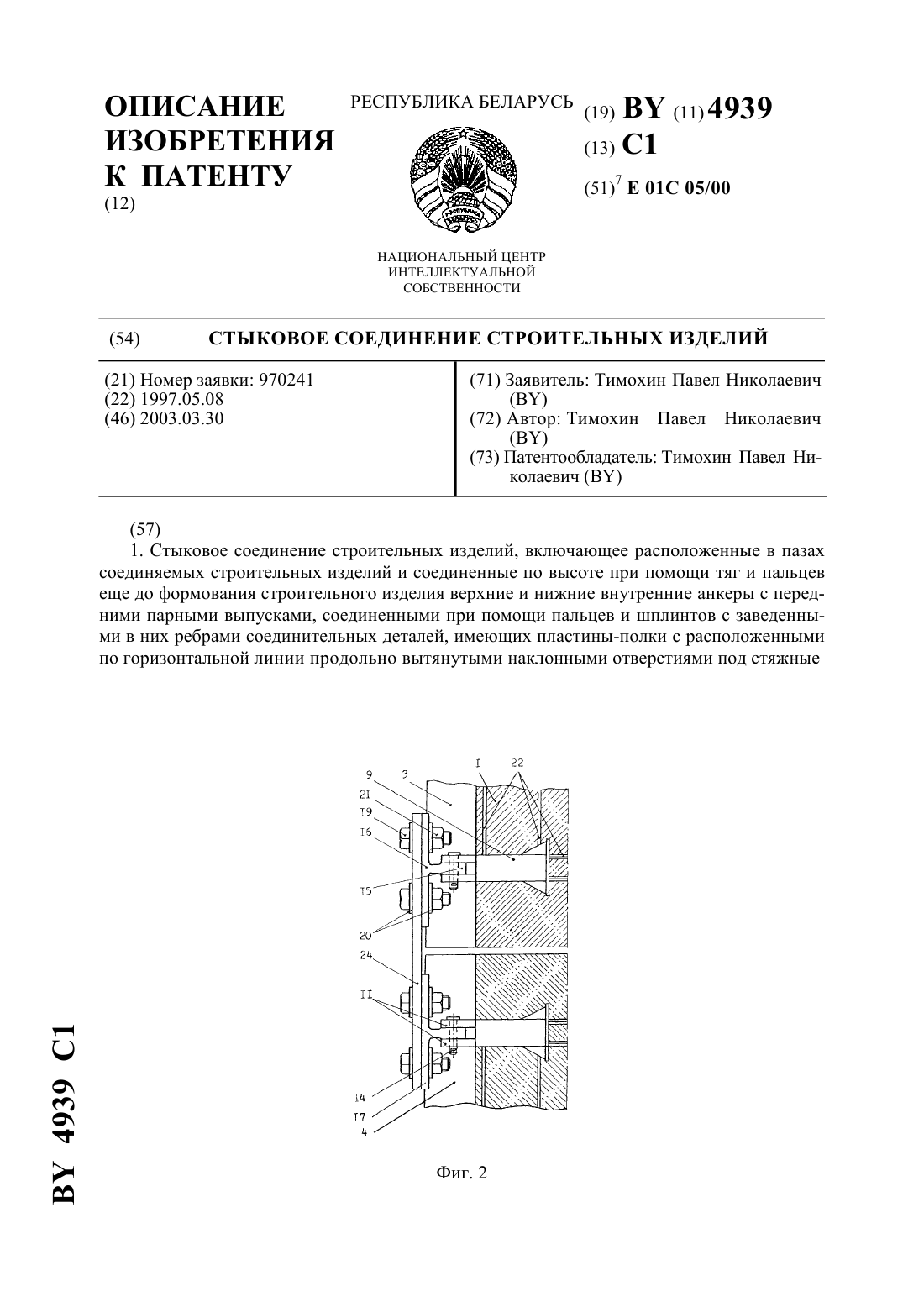 ОПИСАНИЕ ИЗОБРЕТЕНИЯ К ПАТЕНТУ
(12)

РЕСПУБЛИКА БЕЛАРУСЬ

НАЦИОНАЛЬНЫЙ ЦЕНТР ИНТЕЛЛЕКТУАЛЬНОЙ СОБСТВЕННОСТИ

(19) BY (11) 4939
(13) C1
(51)$^7$ E 01C 05/00

(54) СТЫКОВОЕ СОЕДИНЕНИЕ СТРОИТЕЛЬНЫХ ИЗДЕЛИЙ

(21) Номер заявки: 970241
(22) 1997.05.08
(46) 2003.03.30

(71) Заявитель: Тимохин Павел Николаевич (BY)
(72) Автор: Тимохин Павел Николаевич (BY)
(73) Патентообладатель: Тимохин Павел Николаевич (BY)

(57)
1. Стыковое соединение строительных изделий, включающее расположенные в пазах соединяемых строительных изделий и соединенные по высоте при помощи тяг и пальцев еще до формования строительного изделия верхние и нижние внутренние анкеры с передними парными выпусками, соединенными при помощи пальцев и шплинтов с заведенными в них ребрами соединительных деталей, имеющих пластины-полки с расположенными по горизонтальной линии продольно вытянутыми наклонными отверстиями под стяжные

9 3 I 22
2I
I9
I6
I5
20
24
II
I4
I7
4

Фиг. 2

BY 4939 C1